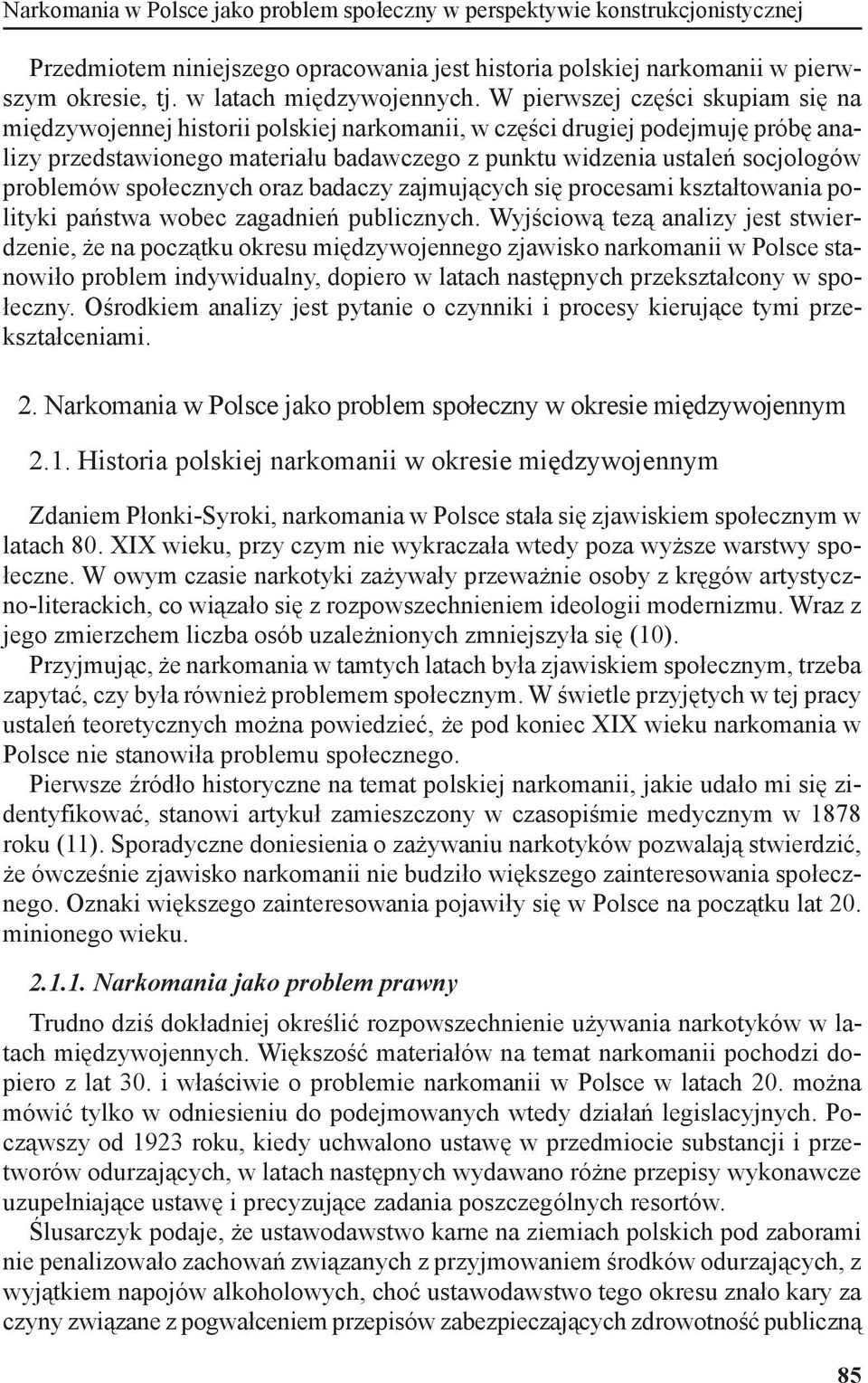 Narkomania w Polsce jako problem społeczny w perspektywie konstrukcjonistycznej

Przedmiotem niniejszego opracowania jest historia polskiej narkomanii w pierwszym okresie, tj. w latach międzywojennych. W pierwszej części skupiam się na międzywojennej historii polskiej narkomanii, w części drugiej podejmuję próbę analizy przedstawionego materiału badawczego z punktu widzenia ustaleń socjologów problemów społecznych oraz badaczy zajmujących się procesami kształtowania polityki państwa wobec zagadnień publicznych. Wyjściową tezą analizy jest stwierdzenie, że na początku okresu międzywojennego zjawisko narkomanii w Polsce stanowiło problem indywidualny, dopiero w latach następnych przekształcony w społeczny. Ośrodkiem analizy jest pytanie o czynniki i procesy kierujące tymi przekształceniami.

2. Narkomania w Polsce jako problem społeczny w okresie międzywojennym

2.1. Historia polskiej narkomanii w okresie międzywojennym

Zdaniem Płonki-Syroki, narkomania w Polsce stała się zjawiskiem społecznym w latach 80. XIX wieku, przy czym nie wykraczała wtedy poza wyższe warstwy społeczne. W owym czasie narkotyki zażywały przeważnie osoby z kręgów artystyczno-literackich, co wiązało się z rozpowszechnieniem ideologii modernizmu. Wraz z jego zmierzchem liczba osób uzależnionych zmniejszyła się (10).

Przyjmując, że narkomania w tamtych latach była zjawiskiem społecznym, trzeba zapytać, czy była również problemem społecznym. W świetle przyjętych w tej pracy ustaleń teoretycznych można powiedzieć, że pod koniec XIX wieku narkomania w Polsce nie stanowiła problemu społecznego.

Pierwsze źródło historyczne na temat polskiej narkomanii, jakie udało mi się zidentyfikować, stanowi artykuł zamieszczony w czasopiśmie medycznym w 1878 roku (11). Sporadyczne doniesienia o zażywaniu narkotyków pozwalają stwierdzić, że ówcześnie zjawisko narkomanii nie budziło większego zainteresowania społecznego. Oznaki większego zainteresowania pojawiły się w Polsce na początku lat 20. minionego wieku.

2.1.1. Narkomania jako problem prawny

Trudno dziś dokładniej określić rozpowszechnienie używania narkotyków w latach międzywojennych. Większość materiałów na temat narkomanii pochodzi dopiero z lat 30. i właściwie o problemie narkomanii w Polsce w latach 20. można mówić tylko w odniesieniu do podejmowanych wtedy działań legislacyjnych. Począwszy od 1923 roku, kiedy uchwalono ustawę w przedmiocie substancji i przetworów odurzających, w latach następnych wydawano różne przepisy wykonawcze uzupełniające ustawę i precyzujące zadania poszczególnych resortów.

Ślusarczyk podaje, że ustawodawstwo karne na ziemiach polskich pod zaborami nie penalizowało zachowań związanych z przyjmowaniem środków odurzających, z wyjątkiem napojów alkoholowych, choć ustawodawstwo tego okresu znało kary za czyny związane z pogwałceniem przepisów zabezpieczających zdrowotność publiczną

85